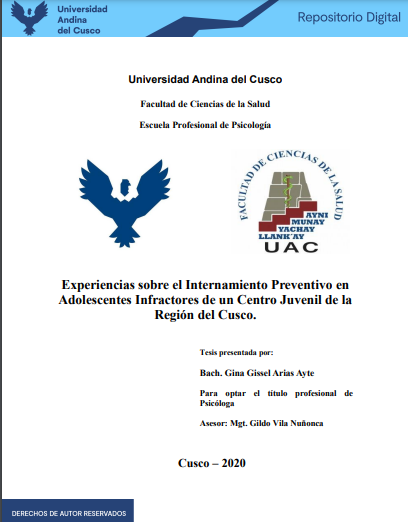 Universidad Andina del Cusco

Repositorio Digital

Universidad Andina del Cusco

Facultad de Ciencias de la Salud

Escuela Profesional de Psicología

FACULTAD DE CIENCIAS DE LA SALUD

AYNI MUNAY YACHAY LLANK'AY

UAC

Experiencias sobre el Internamiento Preventivo en Adolescentes Infractores de un Centro Juvenil de la Región del Cusco.

Tesis presentada por:

Bach. Gina Gissel Arias Ayte

Para optar el título profesional de Psicóloga

Asesor: Mgt. Gildo Vila Nuñonca

Cusco – 2020

DERECHOS DE AUTOR RESERVADOS